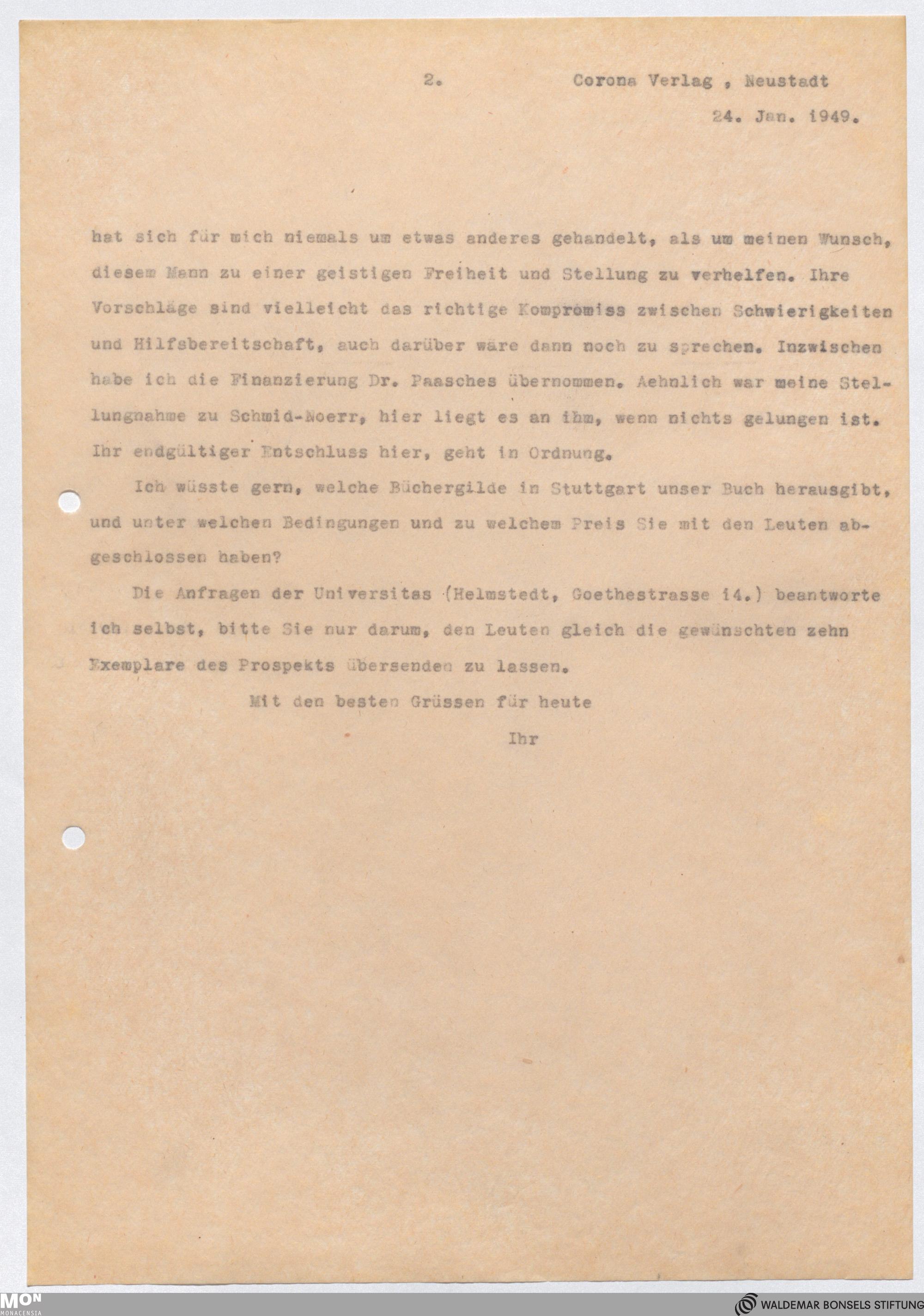 2. Corona Verlag , Neustadt

24. Jan. 1949.

hat sich für mich niemals um etwas anderes gehandelt, als um meinen Wunsch, diesem Mann zu einer geistigen Freiheit und Stellung zu verhelfen. Ihre Vorschläge sind vielleicht das richtige Kompromiss zwischen Schwierigkeiten und Hilfsbereitschaft, auch darüber wäre dann noch zu sprechen. Inzwischen habe ich die Finanzierung Dr. Paasches übernommen. Aehnlich war meine Stellungnahme zu Schmid-Noerr, hier liegt es an ihm, wenn nichts gelungen ist. Ihr endgültiger Entschluss hier, geht in Ordnung.

Ich wüsste gern, welche Büchergilde in Stuttgart unser Buch herausgibt, und unter welchen Bedingungen und zu welchem Preis Sie mit den Leuten abgeschlossen haben?

Die Anfragen der Universitas (Helmstedt, Goethestrasse 14.) beantworte ich selbst, bitte Sie nur darum, den Leuten gleich die gewünschten zehn Exemplare des Prospekts übersenden zu lassen.

Mit den besten Grüssen für heute

Ihr

MON MONACENSIA

WALDEMAR BONSELS STIFTUNG